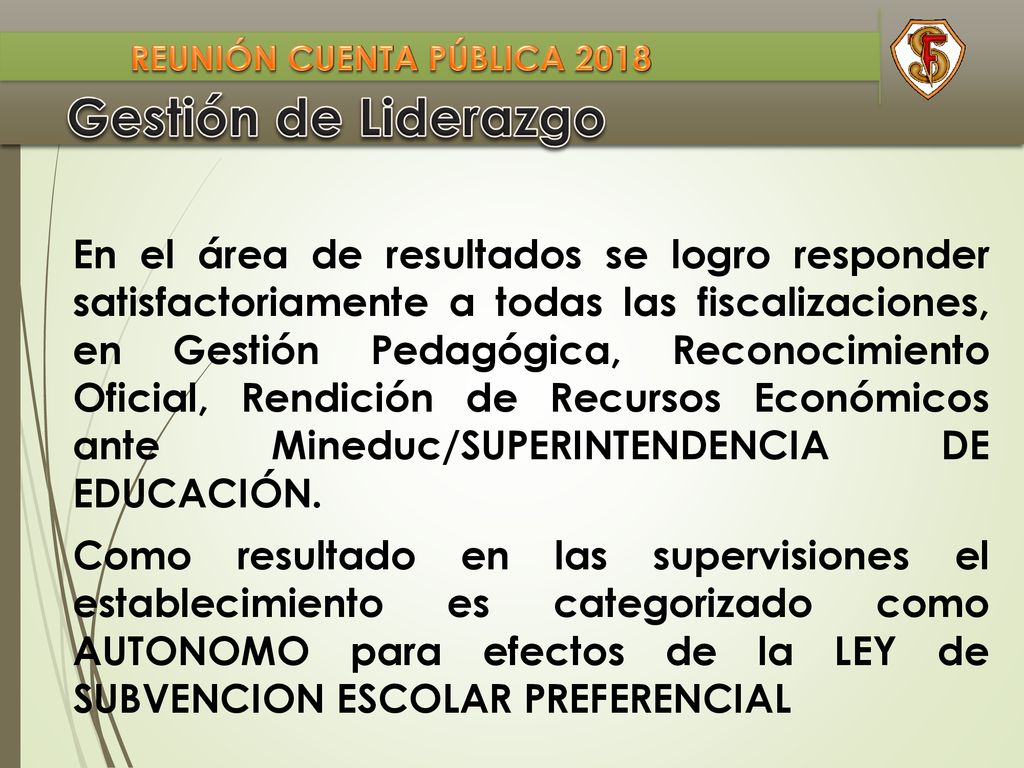 REUNIÓN CUENTA PÚBLICA 2018

Gestión de Liderazgo

En el área de resultados se logro responder satisfactoriamente a todas las fiscalizaciones, en Gestión Pedagógica, Reconocimiento Oficial, Rendición de Recursos Económicos ante Mineduc/SUPERINTENDENCIA DE EDUCACIÓN.

Como resultado en las supervisiones el establecimiento es categorizado como AUTONOMO para efectos de la LEY de SUBVENCION ESCOLAR PREFERENCIAL